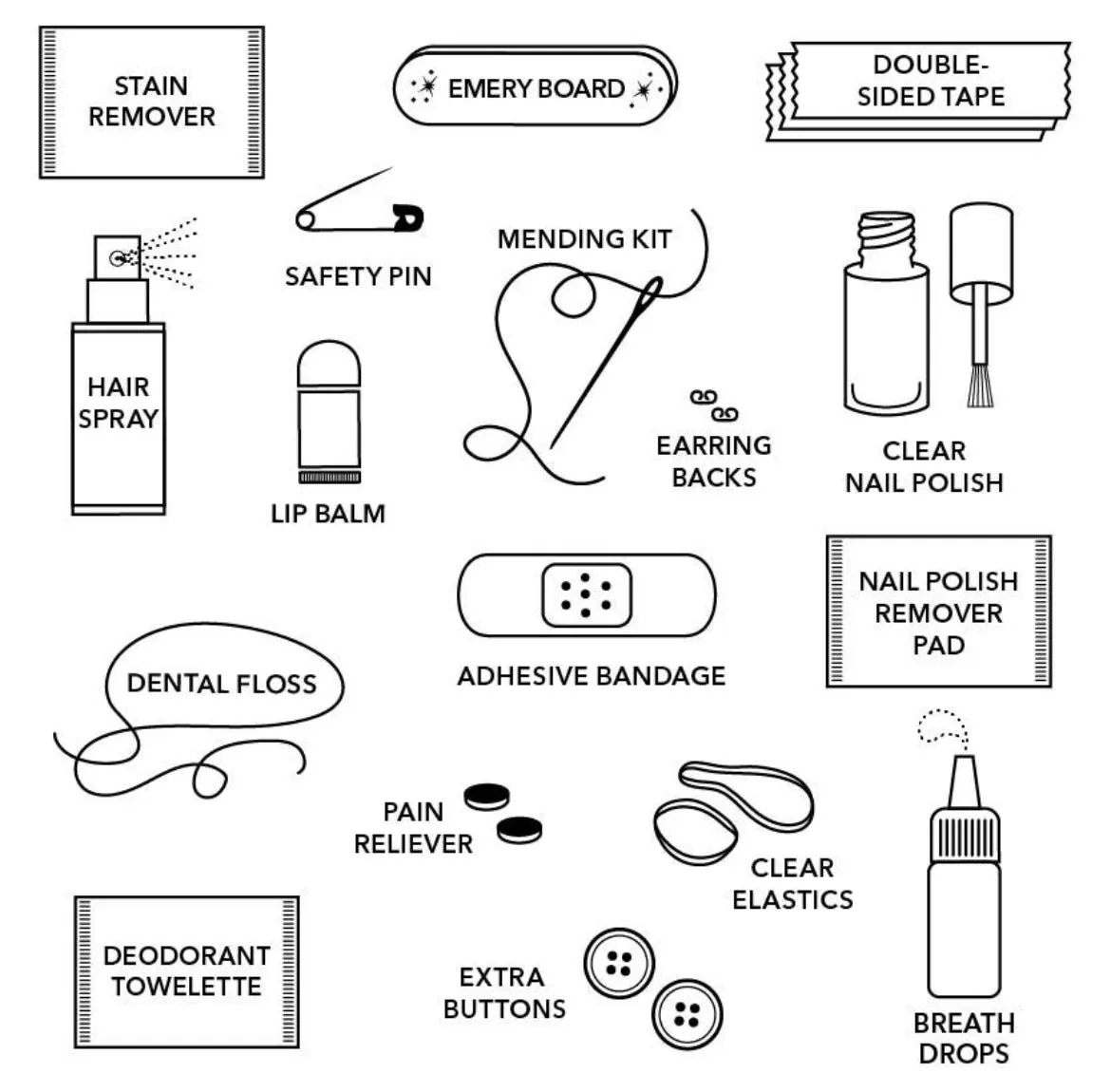 STAIN REMOVER

EMERY BOARD

DOUBLE-SIDED TAPE

SAFETY PIN

MENDING KIT

HAIR SPRAY

LIP BALM

EARRING BACKS

CLEAR NAIL POLISH

ADHESIVE BANDAGE

NAIL POLISH REMOVER PAD

DENTAL FLOSS

PAIN RELIEVER

CLEAR ELASTICS

DEODORANT TOWELETTE

EXTRA BUTTONS

BREATH DROPS